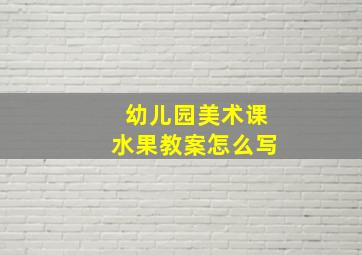 幼儿园美术课
水果教案怎么写